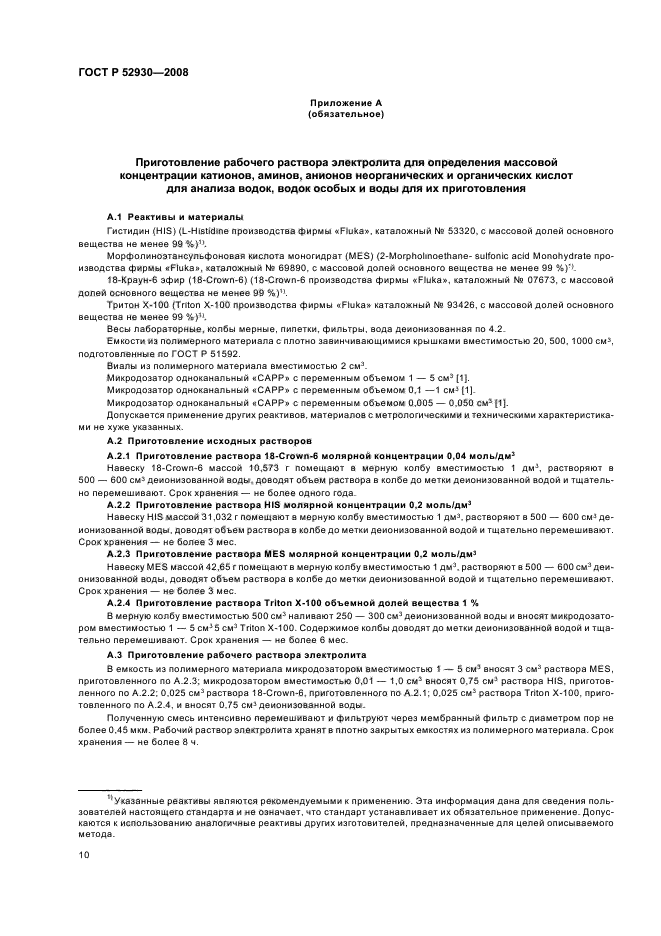 ГОСТ Р 52930—2008

Приложение А
(обязательное)

Приготовление рабочего раствора электролита для определения массовой концентрации катионов, аминов, анионов неорганических и органических кислот для анализа водок, водок особых и воды для их приготовления

А.1 Реактивы и материалы

Гистидин (HIS) (L-Histidine производства фирмы «Fluka», каталожный № 53320, с массовой долей основного вещества не менее 99 %)$^{1)}$.

Морфолиноэтансульфоновая кислота моногидрат (MES) (2-Morpholinoethane- sulfonic acid Monohydrate производства фирмы «Fluka», каталожный № 69890, с массовой долей основного вещества не менее 99 %)$^{1)}$.

18-Краун-6 эфир (18-Crown-6) (18-Crown-6 производства фирмы «Fluka», каталожный № 07673, с массовой долей основного вещества не менее 99 %)$^{1)}$.

Тритон Х-100 (Triton X-100 производства фирмы «Fluka» каталожный № 93426, с массовой долей основного вещества не менее 99 %)$^{1)}$.

Весы лабораторные, колбы мерные, пипетки, фильтры, вода деионизованная по 4.2.

Емкости из полимерного материала с плотно завинчивающимися крышками вместимостью 20, 500, 1000 см$^3$, подготовленные по ГОСТ Р 51592.

Виалы из полимерного материала вместимостью 2 см$^3$.

Микродозатор одноканальный «САРР» с переменным объемом 1 — 5 см$^3$ [1].

Микродозатор одноканальный «САРР» с переменным объемом 0,1 —1 см$^3$ [1].

Микродозатор одноканальный «САРР» с переменным объемом 0,005 — 0,050 см$^3$ [1].

Допускается применение других реактивов, материалов с метрологическими и техническими характеристиками не хуже указанных.

А.2 Приготовление исходных растворов

А.2.1 Приготовление раствора 18-Crown-6 молярной концентрации 0,04 моль/дм$^3$

Навеску 18-Crown-6 массой 10,573 г помещают в мерную колбу вместимостью 1 дм$^3$, растворяют в 500 — 600 см$^3$ деионизованной воды, доводят объем раствора в колбе до метки деионизованной водой и тщательно перемешивают. Срок хранения — не более одного года.

А.2.2 Приготовление раствора HIS молярной концентрации 0,2 моль/дм$^3$

Навеску HIS массой 31,032 г помещают в мерную колбу вместимостью 1 дм$^3$, растворяют в 500 — 600 см$^3$ деионизованной воды, доводят объем раствора в колбе до метки деионизованной водой и тщательно перемешивают. Срок хранения — не более 3 мес.

А.2.3 Приготовление раствора MES молярной концентрации 0,2 моль/дм$^3$

Навеску MES массой 42,65 г помещают в мерную колбу вместимостью 1 дм$^3$, растворяют в 500 — 600 см$^3$ деионизованной воды, доводят объем раствора в колбе до метки деионизованной водой и тщательно перемешивают. Срок хранения — не более 3 мес.

А.2.4 Приготовление раствора Triton X-100 объемной долей вещества 1 %

В мерную колбу вместимостью 500 см$^3$ наливают 250 — 300 см$^3$ деионизованной воды и вносят микродозатором вместимостью 1 — 5 см$^3$ 5 см$^3$ Triton X-100. Содержимое колбы доводят до метки деионизованной водой и тщательно перемешивают. Срок хранения — не более 6 мес.

А.3 Приготовление рабочего раствора электролита

В емкость из полимерного материала микродозатором вместимостью 1 — 5 см$^3$ вносят 3 см$^3$ раствора MES, приготовленного по А.2.3; микродозатором вместимостью 0,01 — 1,0 см$^3$ вносят 0,75 см$^3$ раствора HIS, приготовленного по А.2.2; 0,025 см$^3$ раствора 18-Crown-6, приготовленного по А.2.1; 0,025 см$^3$ раствора Triton X-100, приготовленного по А.2.4, и вносят 0,75 см$^3$ деионизованной воды.

Полученную смесь интенсивно перемешивают и фильтруют через мембранный фильтр с диаметром пор не более 0,45 мкм. Рабочий раствор электролита хранят в плотно закрытых емкостях из полимерного материала. Срок хранения — не более 8 ч.

$^{1)}$ Указанные реактивы являются рекомендуемыми к применению. Эта информация дана для сведения пользователей настоящего стандарта и не означает, что стандарт устанавливает их обязательное применение. Допускаются к использованию аналогичные реактивы других изготовителей, предназначенные для целей описываемого метода.

10